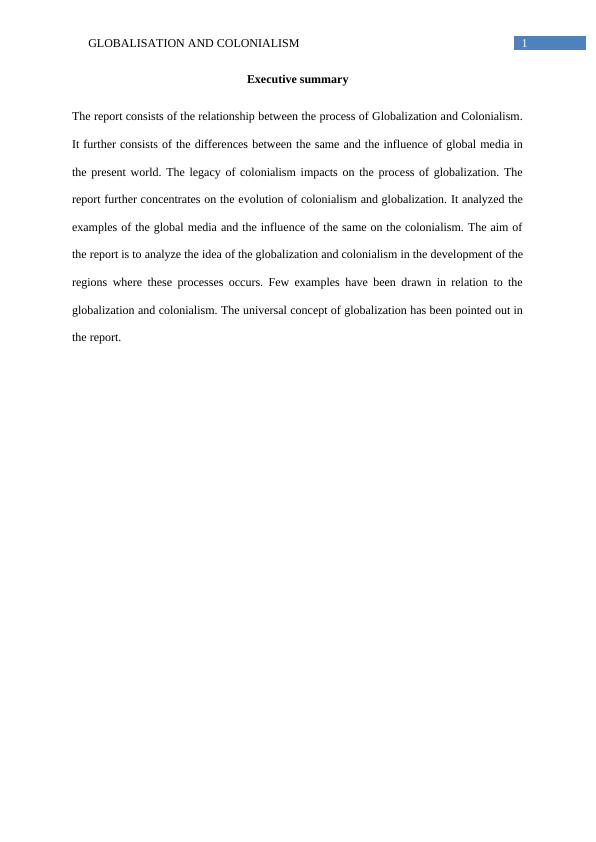 GLOBALISATION AND COLONIALISM 1

Executive summary

The report consists of the relationship between the process of Globalization and Colonialism. It further consists of the differences between the same and the influence of global media in the present world. The legacy of colonialism impacts on the process of globalization. The report further concentrates on the evolution of colonialism and globalization. It analyzed the examples of the global media and the influence of the same on the colonialism. The aim of the report is to analyze the idea of the globalization and colonialism in the development of the regions where these processes occurs. Few examples have been drawn in relation to the globalization and colonialism. The universal concept of globalization has been pointed out in the report.